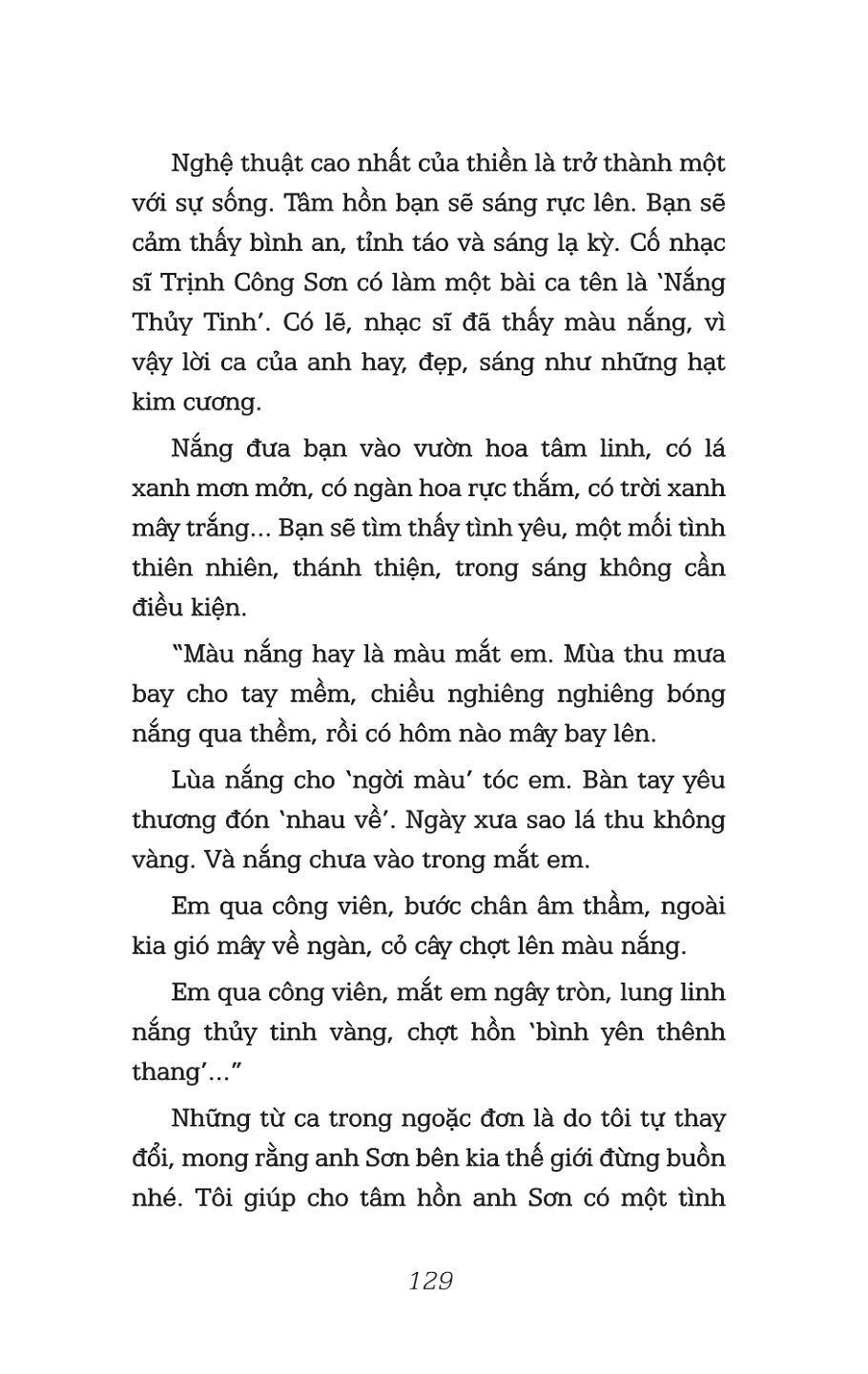 Nghệ thuật cao nhất của thiền là trở thành một với sự sống. Tâm hồn bạn sẽ sáng rực lên. Bạn sẽ cảm thấy bình an, tỉnh táo và sáng lạ kỳ. Cố nhạc sĩ Trịnh Công Sơn có làm một bài ca tên là 'Nắng Thủy Tinh'. Có lẽ, nhạc sĩ đã thấy màu nắng, vì vậy lời ca của anh hay, đẹp, sáng như những hạt kim cương.

Nắng đưa bạn vào vườn hoa tâm linh, có lá xanh mơn mởn, có ngàn hoa rực thắm, có trời xanh mây trắng... Bạn sẽ tìm thấy tình yêu, một mối tình thiên nhiên, thánh thiện, trong sáng không cần điều kiện.

"Màu nắng hay là màu mắt em. Mùa thu mưa bay cho tay mềm, chiều nghiêng nghiêng bóng nắng qua thềm, rồi có hôm nào mây bay lên.

Lùa nắng cho 'ngời màu' tóc em. Bàn tay yêu thương đón 'nhau về'. Ngày xưa sao lá thu không vàng. Và nắng chưa vào trong mắt em.

Em qua công viên, bước chân âm thầm, ngoài kia gió mây về ngàn, cỏ cây chợt lên màu nắng.

Em qua công viên, mắt em ngây tròn, lung linh nắng thủy tinh vàng, chợt hồn 'bình yên thênh thang'..."

Những từ ca trong ngoặc đơn là do tôi tự thay đổi, mong rằng anh Sơn bên kia thế giới đừng buồn nhé. Tôi giúp cho tâm hồn anh Sơn có một tình

129